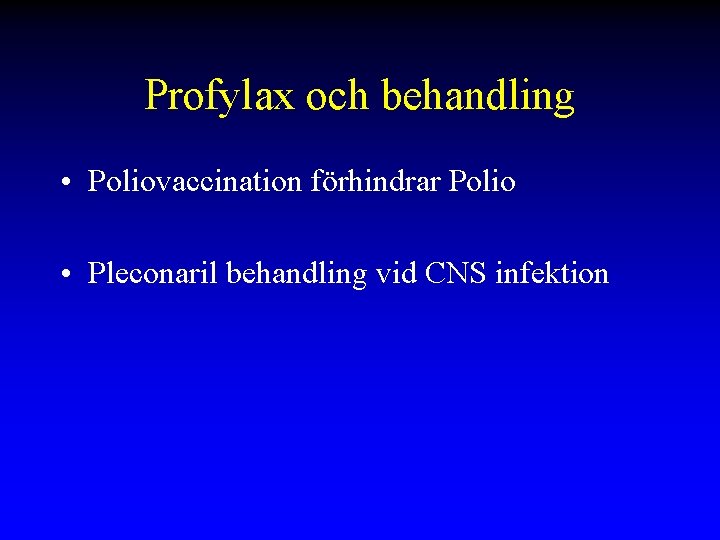 Profylax och behandling

• Poliovaccination förhindrar Polio

• Pleconaril behandling vid CNS infektion